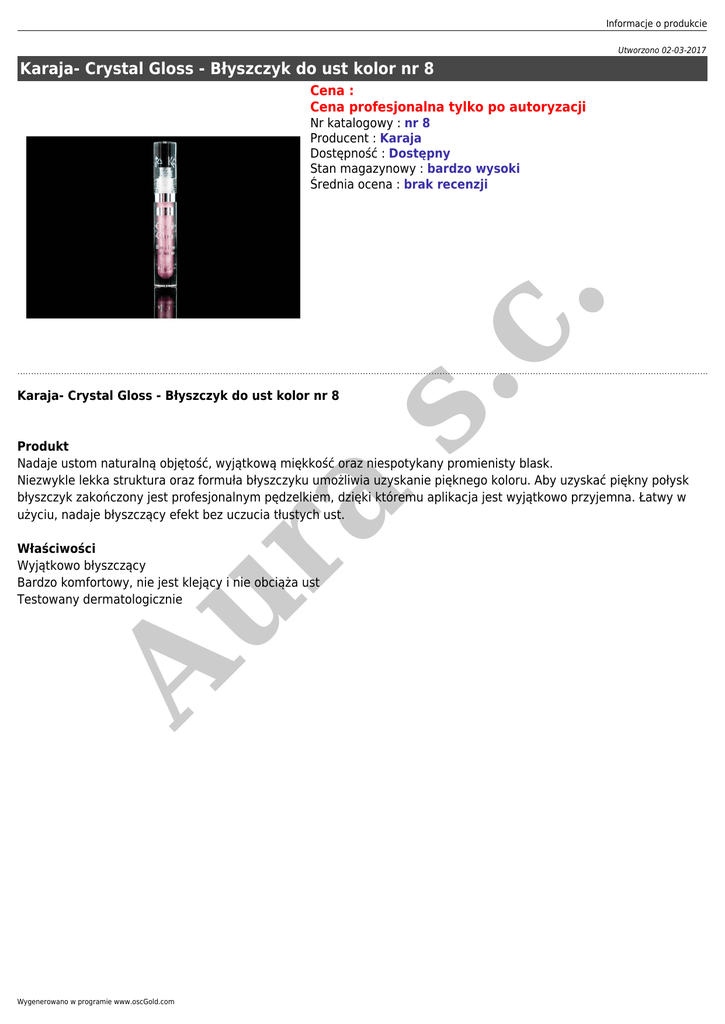 Informacje o produkcie

Utworzono 02-03-2017

Karaja- Crystal Gloss - Błyszczyk do ust kolor nr 8

Cena :
Cena profesjonalna tylko po autoryzacji
Nr katalogowy : nr 8
Producent : Karaja
Dostępność : Dostępny
Stan magazynowy : bardzo wysoki
Średnia ocena : brak recenzji

Karaja- Crystal Gloss - Błyszczyk do ust kolor nr 8

Produkt
Nadaje ustom naturalną objętość, wyjątkową miękkość oraz niespotykany promienisty blask.
Niezwykle lekka struktura oraz formuła błyszczyku umożliwia uzyskanie pięknego koloru. Aby uzyskać piękny połysk błyszczyk zakończony jest profesjonalnym pędzelkiem, dzięki któremu aplikacja jest wyjątkowo przyjemna. Łatwy w użyciu, nadaje błyszczący efekt bez uczucia tłustych ust.

Właściwości
Wyjątkowo błyszczący
Bardzo komfortowy, nie jest klejący i nie obciąża ust
Testowany dermatologicznie

Wygenerowano w programie www.oscGold.com

Aura s.c.